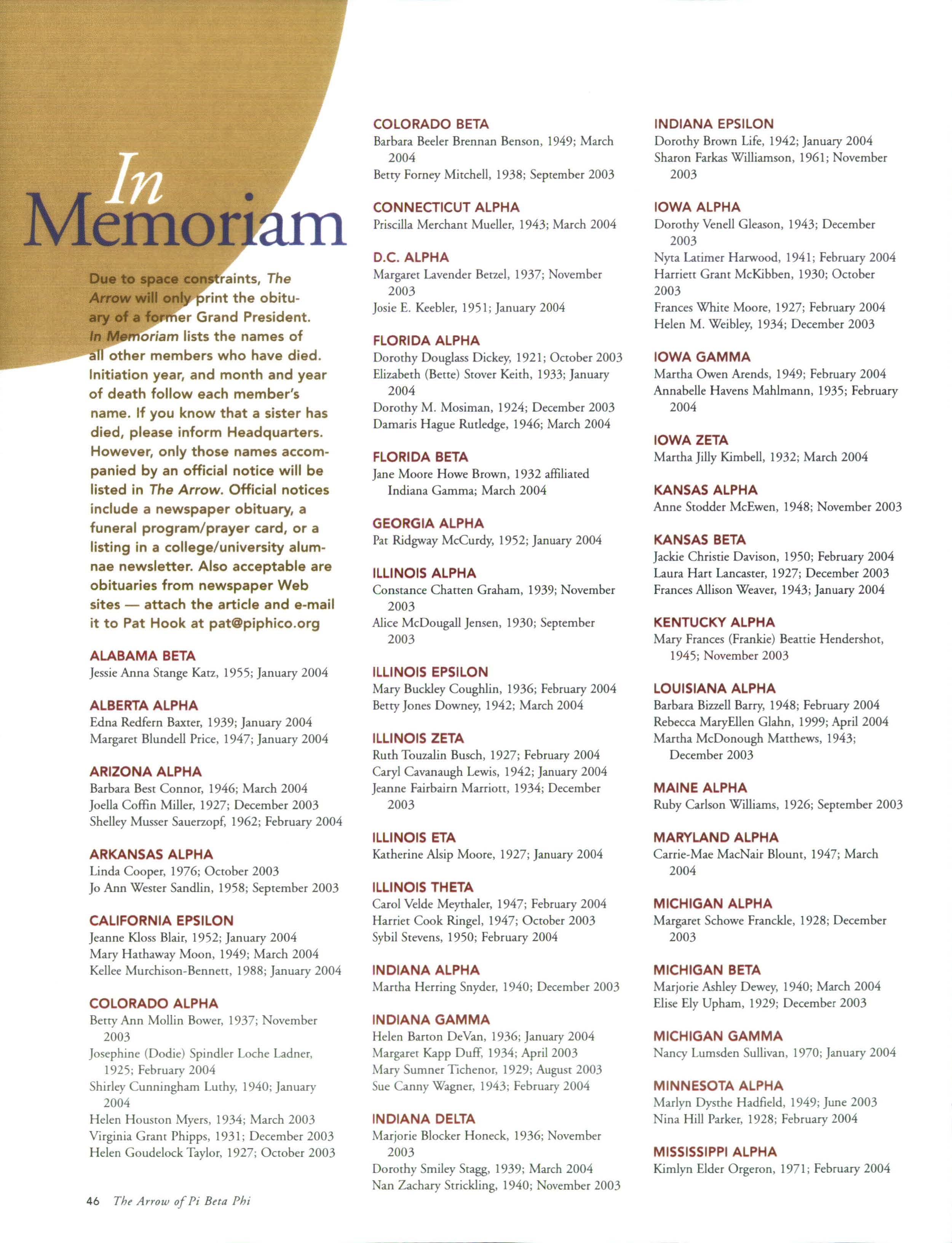 In Memoriam

Due to space constraints, The Arrow will only print the obituary of a former Grand President. In Memoriam lists the names of all other members who have died. Initiation year, and month and year of death follow each member's name. If you know that a sister has died, please inform Headquarters. However, only those names accompanied by an official notice will be listed in The Arrow. Official notices include a newspaper obituary, a funeral program/prayer card, or a listing in a college/university alumnae newsletter. Also acceptable are obituaries from newspaper Web sites — attach the article and e-mail it to Pat Hook at pat@piphico.org

ALABAMA BETA
Jessie Anna Stange Katz, 1955; January 2004

ALBERTA ALPHA
Edna Redfern Baxter, 1939; January 2004
Margaret Blundell Price, 1947; January 2004

ARIZONA ALPHA
Barbara Best Connor, 1946; March 2004
Joella Coffin Miller, 1927; December 2003
Shelley Musser Sauerzopf, 1962; February 2004

ARKANSAS ALPHA
Linda Cooper, 1976; October 2003
Jo Ann Wester Sandlin, 1958; September 2003

CALIFORNIA EPSILON
Jeanne Kloss Blair, 1952; January 2004
Mary Hathaway Moon, 1949; March 2004
Kellee Murchison-Bennett, 1988; January 2004

COLORADO ALPHA
Betty Ann Mollin Bower, 1937; November 2003
Josephine (Dodie) Spindler Loche Ladner, 1925; February 2004
Shirley Cunningham Luthy, 1940; January 2004
Helen Houston Myers, 1934; March 2003
Virginia Grant Phipps, 1931; December 2003
Helen Goudelock Taylor, 1927; October 2003

COLORADO BETA
Barbara Beeler Brennan Benson, 1949; March 2004
Betty Forney Mitchell, 1938; September 2003

CONNECTICUT ALPHA
Priscilla Merchant Mueller, 1943; March 2004

D.C. ALPHA
Margaret Lavender Betzel, 1937; November 2003
Josie E. Keebler, 1951; January 2004

FLORIDA ALPHA
Dorothy Douglass Dickey, 1921; October 2003
Elizabeth (Bette) Stover Keith, 1933; January 2004
Dorothy M. Mosiman, 1924; December 2003
Damaris Hague Rutledge, 1946; March 2004

FLORIDA BETA
Jane Moore Howe Brown, 1932 affiliated Indiana Gamma; March 2004

GEORGIA ALPHA
Pat Ridgway McCurdy, 1952; January 2004

ILLINOIS ALPHA
Constance Chatten Graham, 1939; November 2003
Alice McDougall Jensen, 1930; September 2003

ILLINOIS EPSILON
Mary Buckley Coughlin, 1936; February 2004
Betty Jones Downey, 1942; March 2004

ILLINOIS ZETA
Ruth Touzalin Busch, 1927; February 2004
Caryl Cavanaugh Lewis, 1942; January 2004
Jeanne Fairbairn Marriott, 1934; December 2003

ILLINOIS ETA
Katherine Alsip Moore, 1927; January 2004

ILLINOIS THETA
Carol Velde Meythaler, 1947; February 2004
Harriet Cook Ringel, 1947; October 2003
Sybil Stevens, 1950; February 2004

INDIANA ALPHA
Martha Herring Snyder, 1940; December 2003

INDIANA GAMMA
Helen Barton DeVan, 1936; January 2004
Margaret Kapp Duff, 1934; April 2003
Mary Sumner Tichenor, 1929; August 2003
Sue Canny Wagner, 1943; February 2004

INDIANA DELTA
Marjorie Blocker Honeck, 1936; November 2003
Dorothy Smiley Stagg, 1939; March 2004
Nan Zachary Strickling, 1940; November 2003

INDIANA EPSILON
Dorothy Brown Life, 1942; January 2004
Sharon Farkas Williamson, 1961; November 2003

IOWA ALPHA
Dorothy Venell Gleason, 1943; December 2003
Nyta Latimer Harwood, 1941; February 2004
Harriett Grant McKibben, 1930; October 2003
Frances White Moore, 1927; February 2004
Helen M. Weibley, 1934; December 2003

IOWA GAMMA
Martha Owen Arends, 1949; February 2004
Annabelle Havens Mahlmann, 1935; February 2004

IOWA ZETA
Martha Jilly Kimbell, 1932; March 2004

KANSAS ALPHA
Anne Stodder McEwen, 1948; November 2003

KANSAS BETA
Jackie Christie Davison, 1950; February 2004
Laura Hart Lancaster, 1927; December 2003
Frances Allison Weaver, 1943; January 2004

KENTUCKY ALPHA
Mary Frances (Frankie) Beattie Hendershot, 1945; November 2003

LOUISIANA ALPHA
Barbara Bizzell Barry, 1948; February 2004
Rebecca MaryEllen Glahn, 1999; April 2004
Martha McDonough Matthews, 1943; December 2003

MAINE ALPHA
Ruby Carlson Williams, 1926; September 2003

MARYLAND ALPHA
Carrie-Mae MacNair Blount, 1947; March 2004

MICHIGAN ALPHA
Margaret Schowe Franckle, 1928; December 2003

MICHIGAN BETA
Marjorie Ashley Dewey, 1940; March 2004
Elise Ely Upham, 1929; December 2003

MICHIGAN GAMMA
Nancy Lumsden Sullivan, 1970; January 2004

MINNESOTA ALPHA
Marlyn Dysthe Hadfield, 1949; June 2003
Nina Hill Parker, 1928; February 2004

MISSISSIPPI ALPHA
Kimlyn Elder Orgeron, 1971; February 2004

46 The Arrow of Pi Beta Phi